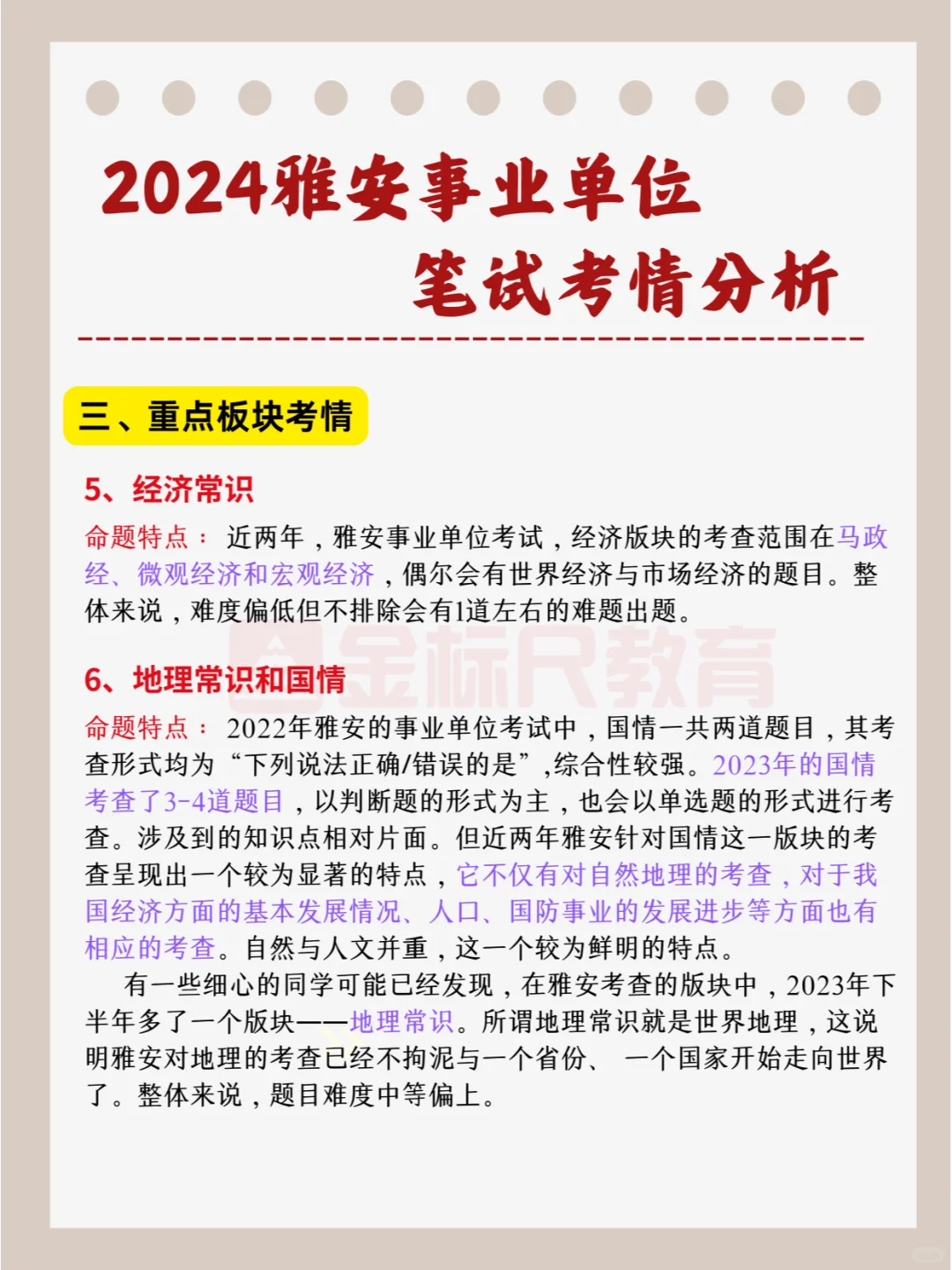 2024雅安事业单位
笔试考情分析

三、重点板块考情

5、经济常识

命题特点：近两年，雅安事业单位考试，经济版块的考查范围在马政经、微观经济和宏观经济，偶尔会有世界经济与市场经济的题目。整体来说，难度偏低但不排除会有1道左右的难题出题。

金标尺教育

6、地理常识和国情

命题特点：2022年雅安的事业单位考试中，国情一共两道题目，其考查形式均为“下列说法正确/错误的是”,综合性较强。2023年的国情考查了3-4道题目，以判断题的形式为主，也会以单选题的形式进行考查。涉及到的知识点相对片面。但近两年雅安针对国情这一版块的考查呈现出一个较为显著的特点，它不仅有对自然地理的考查，对于我国经济方面的基本发展情况、人口、国防事业的发展进步等方面也有相应的考查。自然与人文并重，这一个较为鲜明的特点。

有一些细心的同学可能已经发现，在雅安考查的版块中，2023年下半年多了一个版块——地理常识。所谓地理常识就是世界地理，这说明雅安对地理的考查已经不拘泥与一个省份、一个国家开始走向世界了。整体来说，题目难度中等偏上。